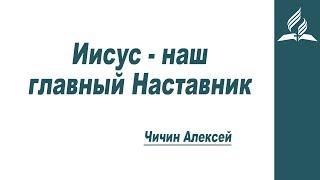 Иисус - наш главный Наставник

Чичин Алексей